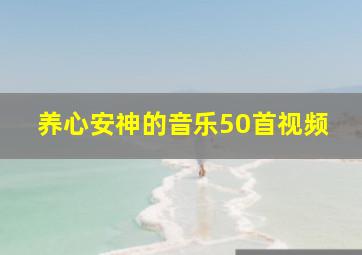 养心安神的音乐50首视频